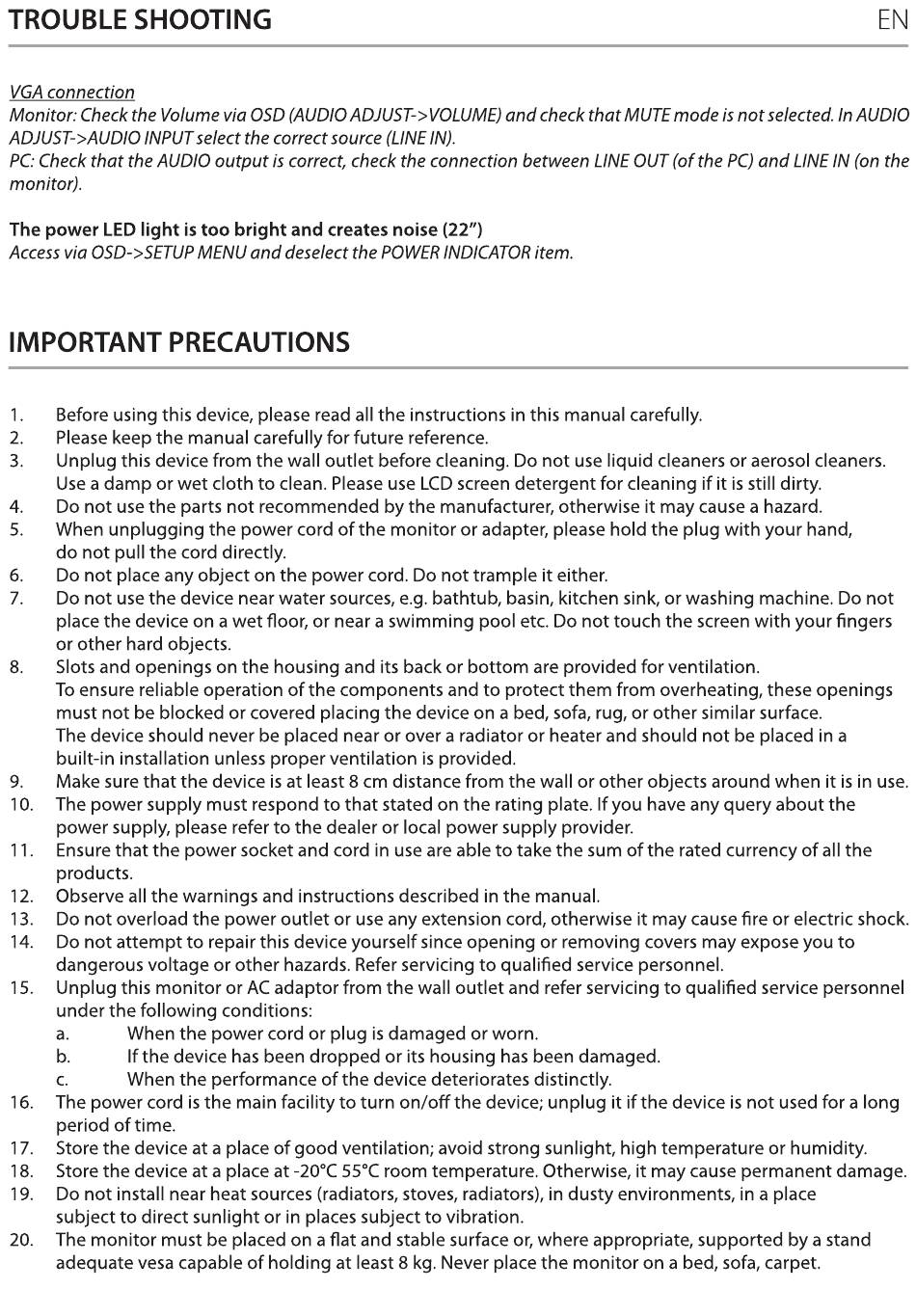 TROUBLE SHOOTING EN

VGA connection
Monitor: Check the Volume via OSD (AUDIO ADJUST->VOLUME) and check that MUTE mode is not selected. In AUDIO ADJUST->AUDIO INPUT select the correct source (LINE IN).
PC: Check that the AUDIO output is correct, check the connection between LINE OUT (of the PC) and LINE IN (on the monitor).

The power LED light is too bright and creates noise (22")
Access via OSD->SETUP MENU and deselect the POWER INDICATOR item.

IMPORTANT PRECAUTIONS

1. Before using this device, please read all the instructions in this manual carefully.
2. Please keep the manual carefully for future reference.
3. Unplug this device from the wall outlet before cleaning. Do not use liquid cleaners or aerosol cleaners. Use a damp or wet cloth to clean. Please use LCD screen detergent for cleaning if it is still dirty.
4. Do not use the parts not recommended by the manufacturer, otherwise it may cause a hazard.
5. When unplugging the power cord of the monitor or adapter, please hold the plug with your hand, do not pull the cord directly.
6. Do not place any object on the power cord. Do not trample it either.
7. Do not use the device near water sources, e.g. bathtub, basin, kitchen sink, or washing machine. Do not place the device on a wet floor, or near a swimming pool etc. Do not touch the screen with your fingers or other hard objects.
8. Slots and openings on the housing and its back or bottom are provided for ventilation.
To ensure reliable operation of the components and to protect them from overheating, these openings must not be blocked or covered placing the device on a bed, sofa, rug, or other similar surface.
The device should never be placed near or over a radiator or heater and should not be placed in a built-in installation unless proper ventilation is provided.
9. Make sure that the device is at least 8 cm distance from the wall or other objects around when it is in use.
10. The power supply must respond to that stated on the rating plate. If you have any query about the power supply, please refer to the dealer or local power supply provider.
11. Ensure that the power socket and cord in use are able to take the sum of the rated currency of all the products.
12. Observe all the warnings and instructions described in the manual.
13. Do not overload the power outlet or use any extension cord, otherwise it may cause fire or electric shock.
14. Do not attempt to repair this device yourself since opening or removing covers may expose you to dangerous voltage or other hazards. Refer servicing to qualified service personnel.
15. Unplug this monitor or AC adaptor from the wall outlet and refer servicing to qualified service personnel under the following conditions:
a. When the power cord or plug is damaged or worn.
b. If the device has been dropped or its housing has been damaged.
c. When the performance of the device deteriorates distinctly.
16. The power cord is the main facility to turn on/off the device; unplug it if the device is not used for a long period of time.
17. Store the device at a place of good ventilation; avoid strong sunlight, high temperature or humidity.
18. Store the device at a place at -20°C 55°C room temperature. Otherwise, it may cause permanent damage.
19. Do not install near heat sources (radiators, stoves, radiators), in dusty environments, in a place subject to direct sunlight or in places subject to vibration.
20. The monitor must be placed on a flat and stable surface or, where appropriate, supported by a stand adequate vesa capable of holding at least 8 kg. Never place the monitor on a bed, sofa, carpet.